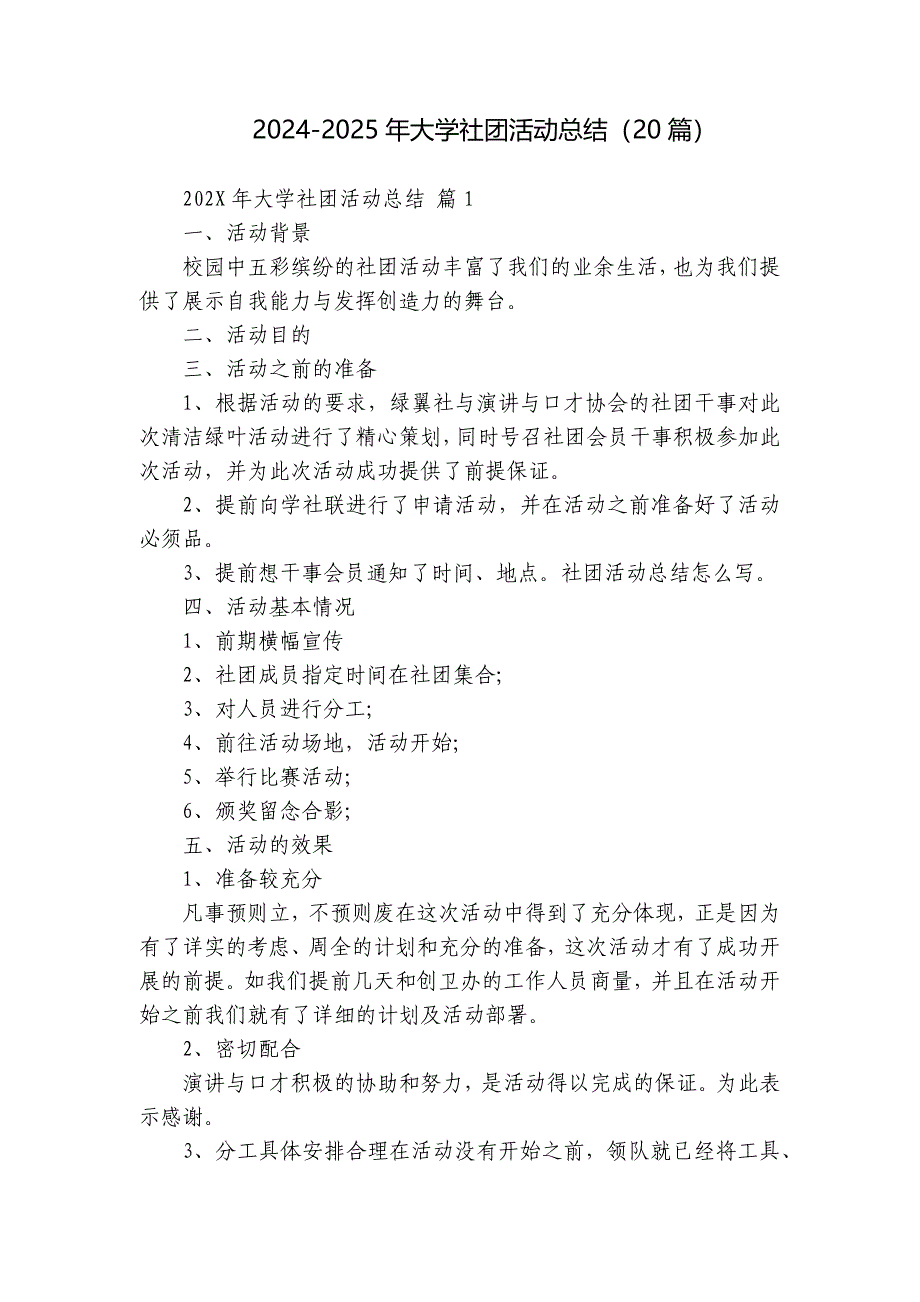 2024-2025 年大学社团活动总结（20 篇）

202X 年大学社团活动总结 篇 1

一、活动背景

校园中五彩缤纷的社团活动丰富了我们的业余生活，也为我们提供了展示自我能力与发挥创造力的舞台。

二、活动目的

三、活动之前的准备

1、根据活动的要求，绿翼社与演讲与口才协会的社团干事对此次清洁绿叶活动进行了精心策划，同时号召社团会员干事积极参加此次活动，并为此次活动成功提供了前提保证。

2、提前向学社联进行了申请活动，并在活动之前准备好了活动必须品。

3、提前想干事会员通知了时间、地点。社团活动总结怎么写。

四、活动基本情况

1、前期横幅宣传

2、社团成员指定时间在社团集合;

3、对人员进行分工;

4、前往活动场地，活动开始;

5、举行比赛活动;

6、颁奖留念合影;

五、活动的效果

1、准备较充分

凡事预则立，不预则废在这次活动中得到了充分体现，正是因为有了详实的考虑、周全的计划和充分的准备，这次活动才有了成功开展的前提。如我们提前几天和创卫办的工作人员商量，并且在活动开始之前我们就有了详细的计划及活动部署。

2、密切配合

演讲与口才积极的协助和努力，是活动得以完成的保证。为此表示感谢。

3、分工具体安排合理在活动没有开始之前，领队就已经将工具、